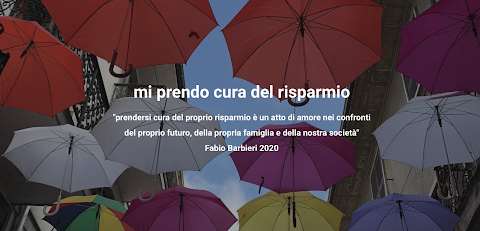 mi prendo cura del risparmio

"prendersi cura del proprio risparmio è un atto di amore nei confronti del proprio futuro, della propria famiglia e della nostra società"

Fabio Barbieri 2020